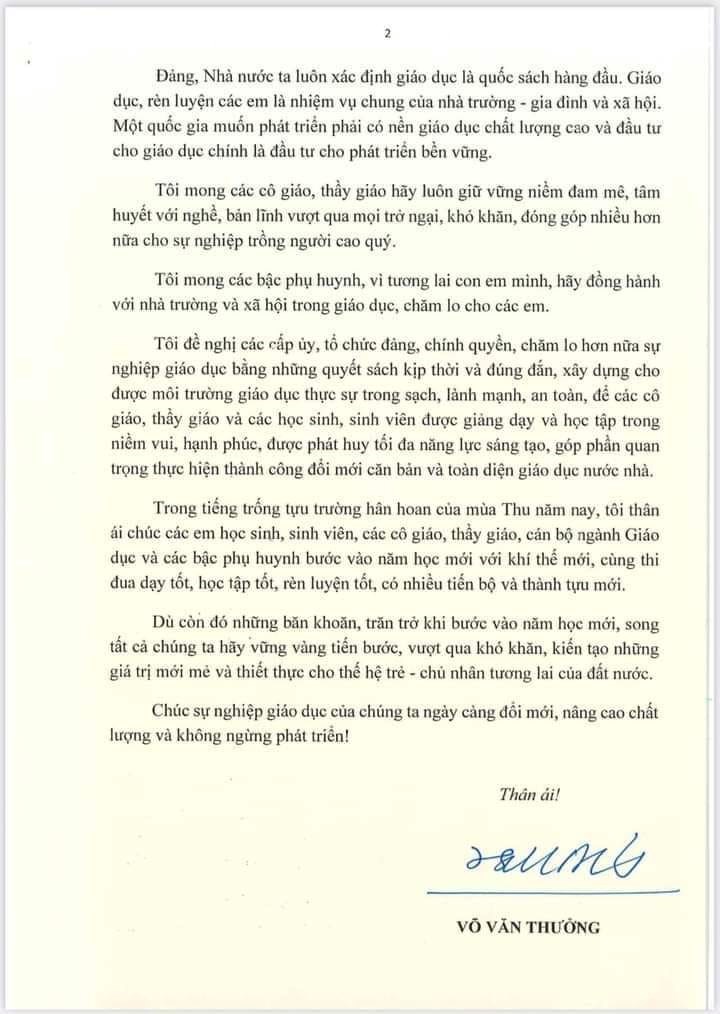 2

Đảng, Nhà nước ta luôn xác định giáo dục là quốc sách hàng đầu. Giáo dục, rèn luyện các em là nhiệm vụ chung của nhà trường - gia đình và xã hội. Một quốc gia muốn phát triển phải có nền giáo dục chất lượng cao và đầu tư cho giáo dục chính là đầu tư cho phát triển bền vững.

Tôi mong các cô giáo, thầy giáo hãy luôn giữ vững niềm đam mê, tâm huyết với nghề, bản lĩnh vượt qua mọi trở ngại, khó khăn, đóng góp nhiều hơn nữa cho sự nghiệp trồng người cao quý.

Tôi mong các bậc phụ huynh, vì tương lai con em mình, hãy đồng hành với nhà trường và xã hội trong giáo dục, chăm lo cho các em.

Tôi đề nghị các cấp ủy, tổ chức đảng, chính quyền, chăm lo hơn nữa sự nghiệp giáo dục bằng những quyết sách kịp thời và đúng đắn, xây dựng cho được môi trường giáo dục thực sự trong sạch, lành mạnh, an toàn, để các cô giáo, thầy giáo và các học sinh, sinh viên được giảng dạy và học tập trong niềm vui, hạnh phúc, được phát huy tối đa năng lực sáng tạo, góp phần quan trọng thực hiện thành công đổi mới căn bản và toàn diện giáo dục nước nhà.

Trong tiếng trống tựu trường hân hoan của mùa Thu năm nay, tôi thân ái chúc các em học sinh, sinh viên, các cô giáo, thầy giáo, cán bộ ngành Giáo dục và các bậc phụ huynh bước vào năm học mới với khí thế mới, cùng thi đua dạy tốt, học tập tốt, rèn luyện tốt, có nhiều tiến bộ và thành tựu mới.

Dù còn đó những băn khoăn, trăn trở khi bước vào năm học mới, song tất cả chúng ta hãy vững vàng tiến bước, vượt qua khó khăn, kiến tạo những giá trị mới mẻ và thiết thực cho thế hệ trẻ - chủ nhân tương lai của đất nước.

Chúc sự nghiệp giáo dục của chúng ta ngày càng đổi mới, nâng cao chất lượng và không ngừng phát triển!

Thân ái!

VÕ VĂN THƯỞNG